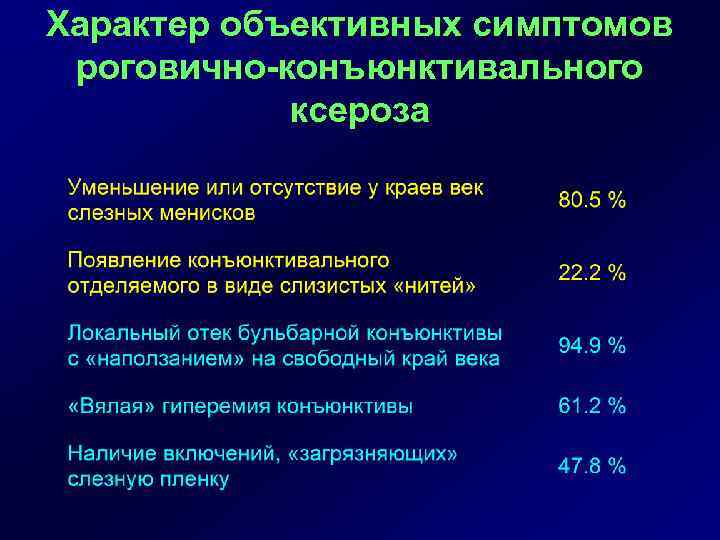 Характер объективных симптомов роговично-конъюнктивального ксероза

| | |
|---|---|
| Уменьшение или отсутствие у краев век слезных менисков | 80.5 % |
| Появление конъюнктивального отделяемого в виде слизистых «нитей» | 22.2 % |
| Локальный отек бульбарной конъюнктивы с «наползанием» на свободный край века | 94.9 % |
| «Вялая» гиперемия конъюнктивы | 61.2 % |
| Наличие включений, «загрязняющих» слезную пленку | 47.8 % |